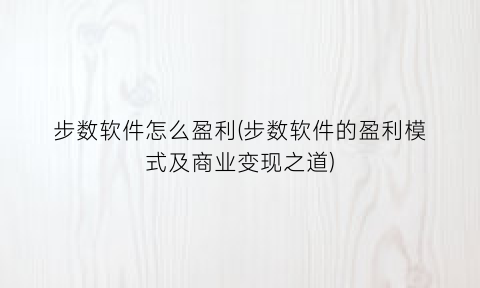 步数软件怎么盈利(步数软件的盈利模式及商业变现之道)